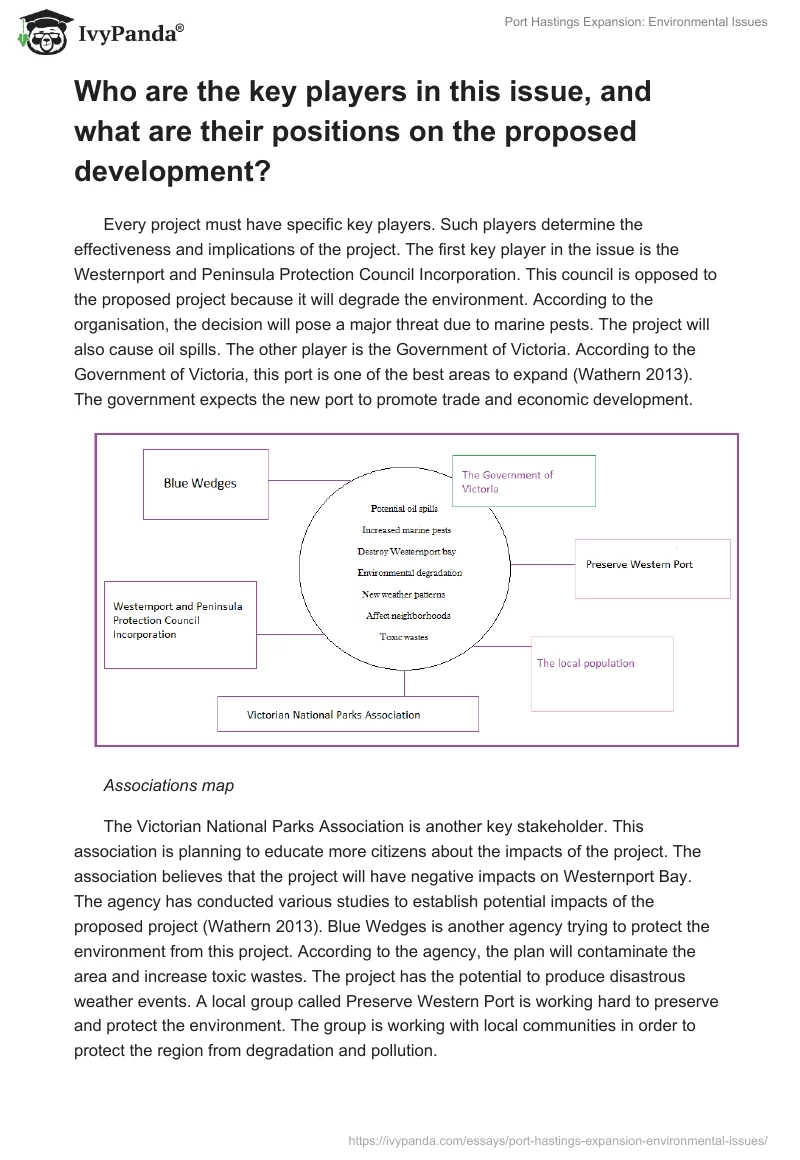 IvyPanda®

Port Hastings Expansion: Environmental Issues

Who are the key players in this issue, and what are their positions on the proposed development?

Every project must have specific key players. Such players determine the effectiveness and implications of the project. The first key player in the issue is the Westernport and Peninsula Protection Council Incorporation. This council is opposed to the proposed project because it will degrade the environment. According to the organisation, the decision will pose a major threat due to marine pests. The project will also cause oil spills. The other player is the Government of Victoria. According to the Government of Victoria, this port is one of the best areas to expand (Wathern 2013). The government expects the new port to promote trade and economic development.

Blue Wedges

The Government of Victoria

Potential oil spills
Increased marine pests
Destroy Westernport bay
Environmental degradation
New weather patterns
Affect neighborhoods
Toxic wastes

Preserve Western Port

Westernport and Peninsula Protection Council Incorporation

The local population

Victorian National Parks Association

Associations map

The Victorian National Parks Association is another key stakeholder. This association is planning to educate more citizens about the impacts of the project. The association believes that the project will have negative impacts on Westernport Bay. The agency has conducted various studies to establish potential impacts of the proposed project (Wathern 2013). Blue Wedges is another agency trying to protect the environment from this project. According to the agency, the plan will contaminate the area and increase toxic wastes. The project has the potential to produce disastrous weather events. A local group called Preserve Western Port is working hard to preserve and protect the environment. The group is working with local communities in order to protect the region from degradation and pollution.

https://ivypanda.com/essays/port-hastings-expansion-environmental-issues/